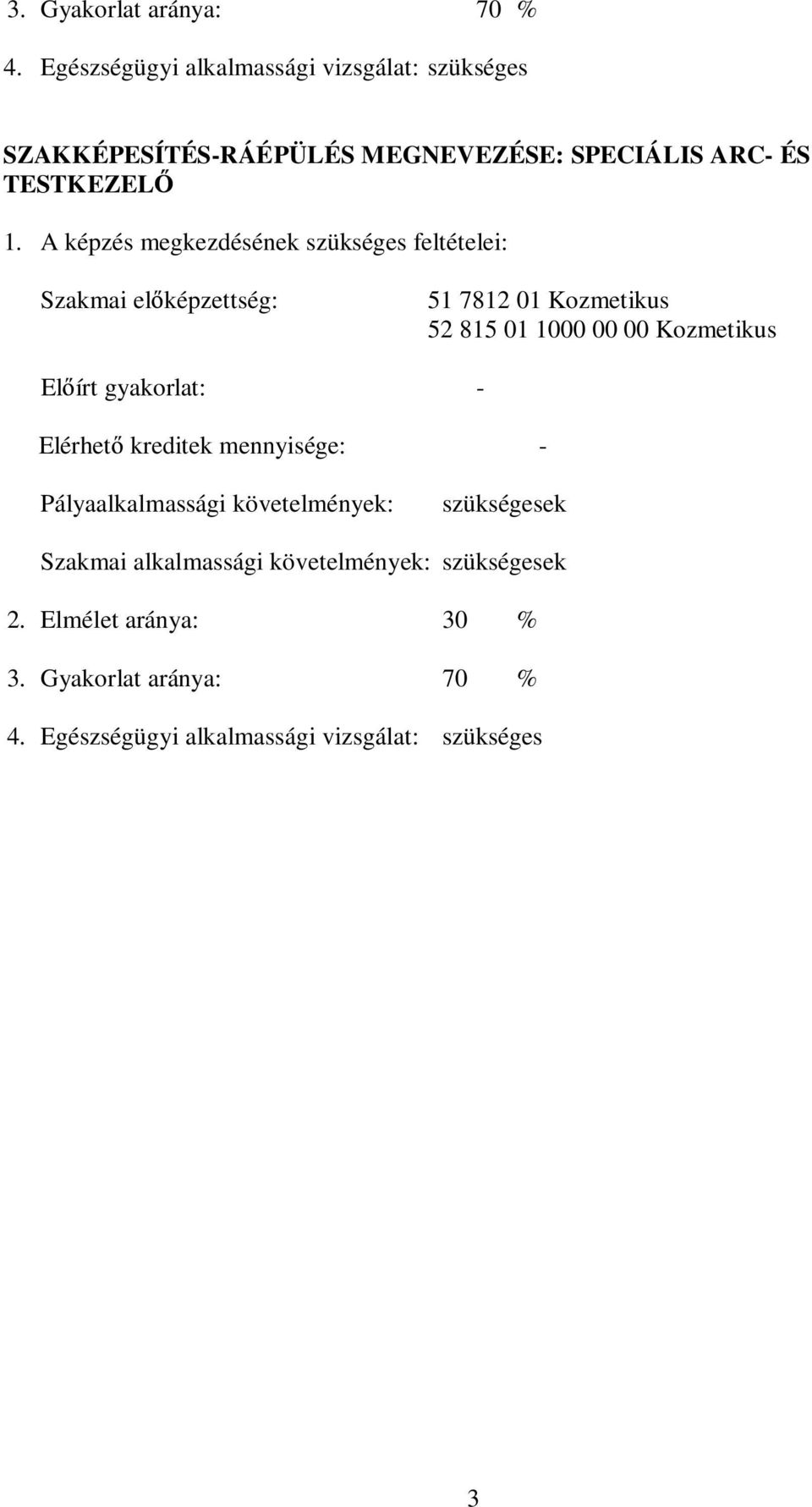 3. Gyakorlat aránya: 70 %

4. Egészségügyi alkalmassági vizsgálat: szükséges

SZAKKÉPESÍTÉS-RÁÉPÜLÉS MEGNEVEZÉSE: SPECIÁLIS ARC- ÉS TESTKEZELŐ

1. A képzés megkezdésének szükséges feltételei:

Szakmai előképzettség: 51 7812 01 Kozmetikus
52 815 01 1000 00 00 Kozmetikus

Előírt gyakorlat: -

Elérhető kreditek mennyisége: -

Pályaalkalmassági követelmények: szükségesek

Szakmai alkalmassági követelmények: szükségesek

2. Elmélet aránya: 30 %

3. Gyakorlat aránya: 70 %

4. Egészségügyi alkalmassági vizsgálat: szükséges

3